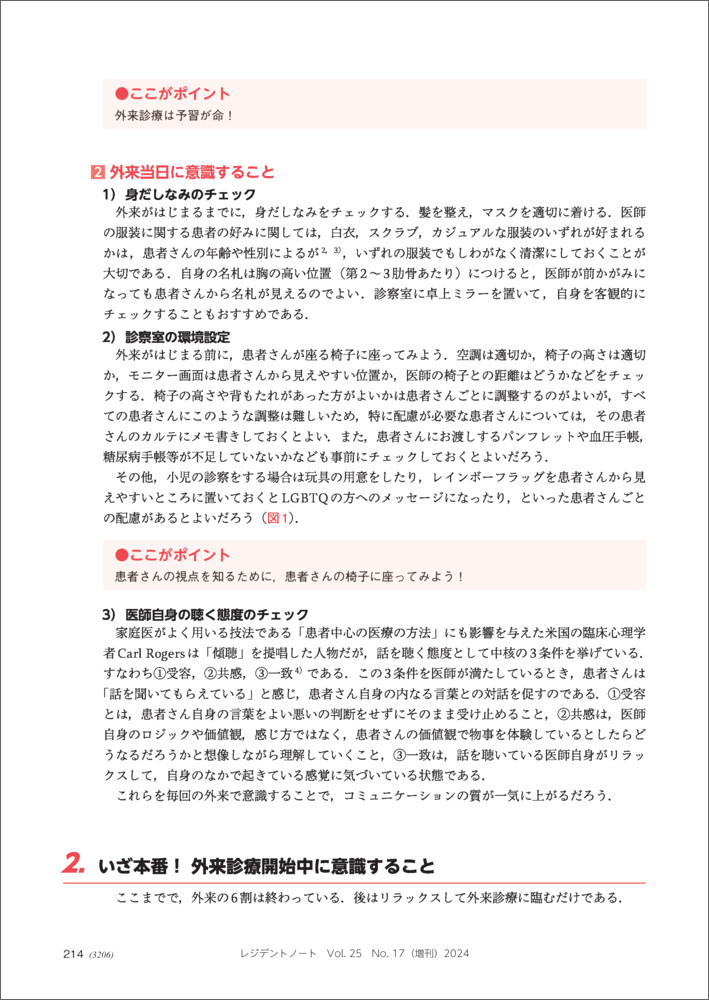 ●ここがポイント
外来診療は予習が命！

2 外来当日に意識すること

1）身だしなみのチェック

外来がはじまるまでに，身だしなみをチェックする．髪を整え，マスクを適切に着ける．医師の服装に関する患者の好みに関しては，白衣，スクラブ，カジュアルな服装のいずれが好まれるかは，患者さんの年齢や性別によるが$^{2, 3)}$，いずれの服装でもしわがなく清潔にしておくことが大切である．自身の名札は胸の高い位置（第2～3肋骨あたり）につけると，医師が前かがみになっても患者さんから名札が見えるのでよい．診察室に卓上ミラーを置いて，自身を客観的にチェックすることもおすすめである．

2）診察室の環境設定

外来がはじまる前に，患者さんが座る椅子に座ってみよう．空調は適切か，椅子の高さは適切か，モニター画面は患者さんから見えやすい位置か，医師の椅子との距離はどうかなどをチェックする．椅子の高さや背もたれがあった方がよいかは患者さんごとに調整するのがよいが，すべての患者さんにこのような調整は難しいため，特に配慮が必要な患者さんについては，その患者さんのカルテにメモ書きしておくとよい．また，患者さんにお渡しするパンフレットや血圧手帳，糖尿病手帳等が不足していないかなども事前にチェックしておくとよいだろう．

その他，小児の診察をする場合は玩具の用意をしたり，レインボーフラッグを患者さんから見えやすいところに置いておくとLGBTQの方へのメッセージになったり，といった患者さんごとの配慮があるとよいだろう（図1）．

●ここがポイント
患者さんの視点を知るために，患者さんの椅子に座ってみよう！

3）医師自身の聴く態度のチェック

家庭医がよく用いる技法である「患者中心の医療の方法」にも影響を与えた米国の臨床心理学者Carl Rogersは「傾聴」を提唱した人物だが，話を聴く態度として中核の3条件を挙げている．すなわち①受容，②共感，③一致$^{4)}$である．この3条件を医師が満たしているとき，患者さんは「話を聞いてもらえている」と感じ，患者さん自身の内なる言葉との対話を促すのである．①受容とは，患者さん自身の言葉をよい悪いの判断をせずにそのまま受け止めること，②共感は，医師自身のロジックや価値観，感じ方ではなく，患者さんの価値観で物事を体験しているとしたらどうなるだろうかと想像しながら理解していくこと，③一致は，話を聴いている医師自身がリラックスして，自身のなかで起きている感覚に気づいている状態である．

これらを毎回の外来で意識することで，コミュニケーションの質が一気に上がるだろう．

2. いざ本番！ 外来診療開始中に意識すること

ここまでで，外来の6割は終わっている．後はリラックスして外来診療に臨むだけである．

214 (3206) レジデントノート Vol. 25 No. 17（増刊）2024